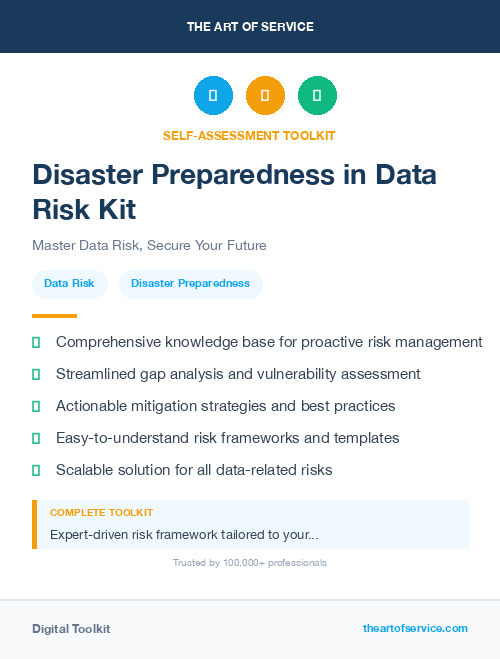 THE ART OF SERVICE

SELF-ASSESSMENT TOOLKIT

Disaster Preparedness in Data Risk Kit

Master Data Risk, Secure Your Future

Data Risk

Disaster Preparedness

Comprehensive knowledge base for proactive risk management

Streamlined gap analysis and vulnerability assessment

Actionable mitigation strategies and best practices

Easy-to-understand risk frameworks and templates

Scalable solution for all data-related risks

COMPLETE TOOLKIT

Expert-driven risk framework tailored to your...

Trusted by 100,000+ professionals

Digital Toolkit

theartofservice.com